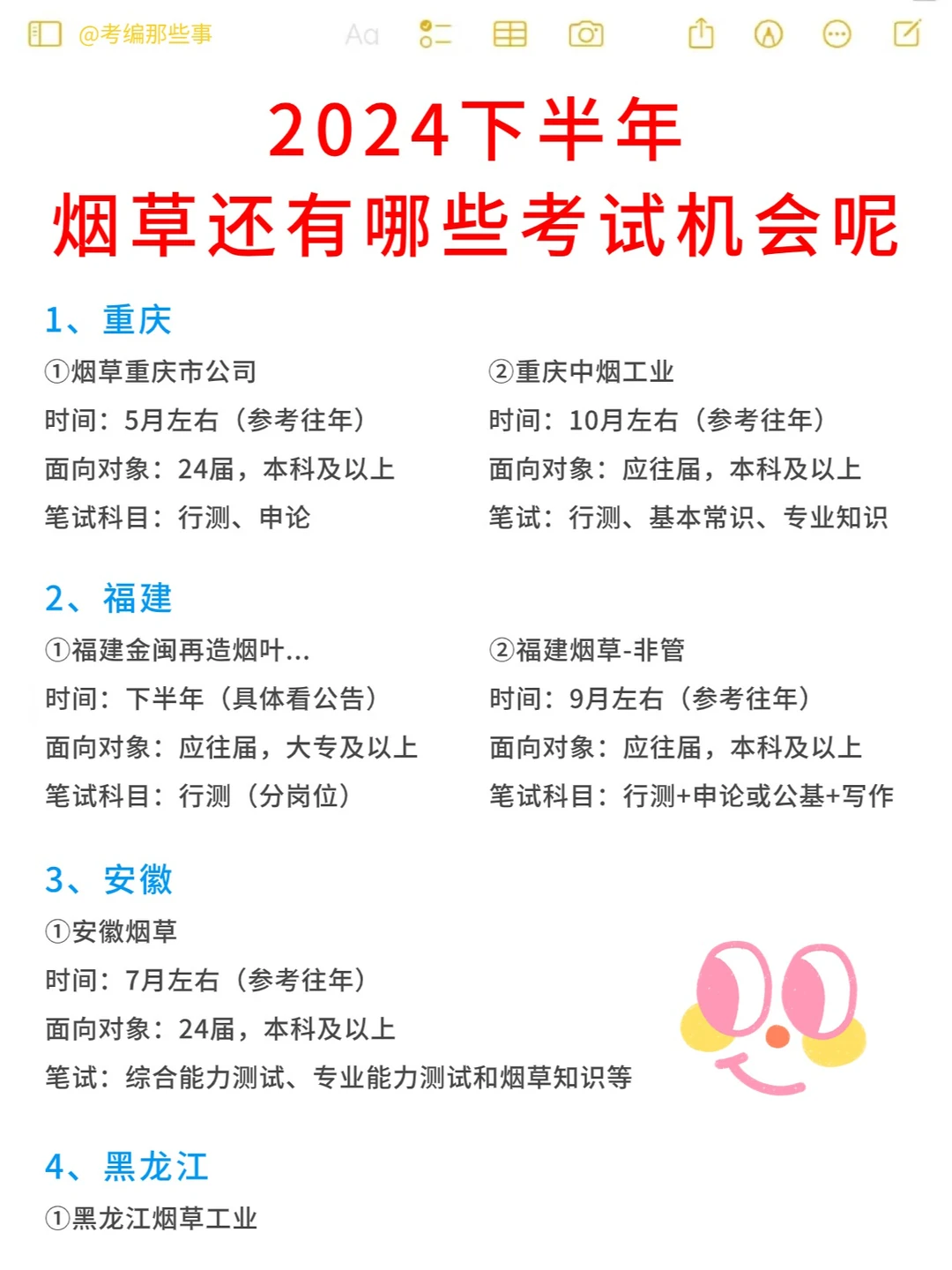 @考编那些事 Aa

2024下半年
烟草还有哪些考试机会呢

1、重庆

①烟草重庆市公司
时间：5月左右（参考往年）
面向对象：24届，本科及以上
笔试科目：行测、申论

②重庆中烟工业
时间：10月左右（参考往年）
面向对象：应往届，本科及以上
笔试：行测、基本常识、专业知识

2、福建

①福建金闽再造烟叶...
时间：下半年（具体看公告）
面向对象：应往届，大专及以上
笔试科目：行测（分岗位）

②福建烟草-非管
时间：9月左右（参考往年）
面向对象：应往届，本科及以上
笔试科目：行测+申论或公基+写作

3、安徽

①安徽烟草
时间：7月左右（参考往年）
面向对象：24届，本科及以上
笔试：综合能力测试、专业能力测试和烟草知识等

4、黑龙江

①黑龙江烟草工业